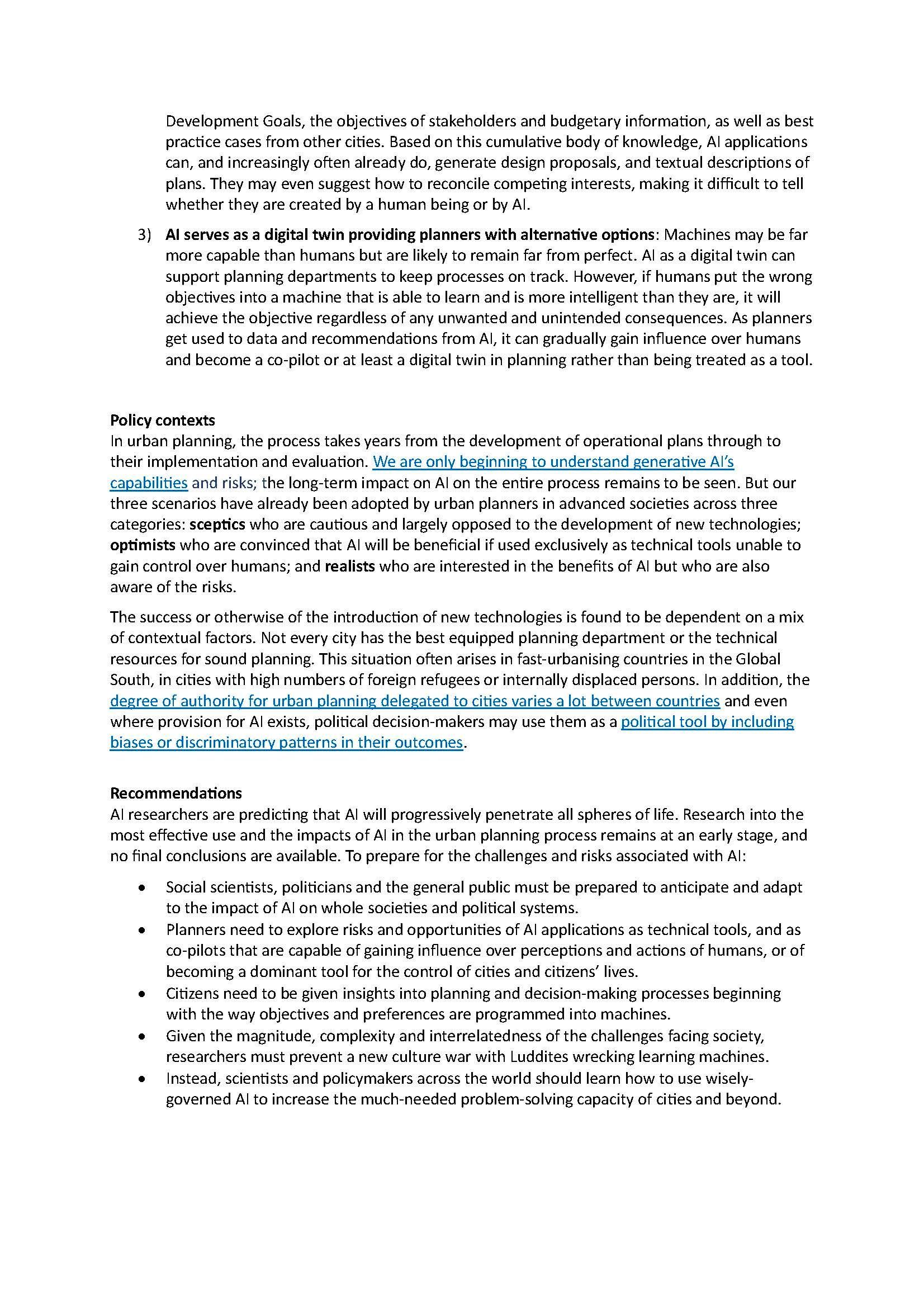 Development Goals, the objectives of stakeholders and budgetary information, as well as best practice cases from other cities. Based on this cumulative body of knowledge, AI applications can, and increasingly often already do, generate design proposals, and textual descriptions of plans. They may even suggest how to reconcile competing interests, making it difficult to tell whether they are created by a human being or by AI.

3) AI serves as a digital twin providing planners with alternative options: Machines may be far more capable than humans but are likely to remain far from perfect. AI as a digital twin can support planning departments to keep processes on track. However, if humans put the wrong objectives into a machine that is able to learn and is more intelligent than they are, it will achieve the objective regardless of any unwanted and unintended consequences. As planners get used to data and recommendations from AI, it can gradually gain influence over humans and become a co-pilot or at least a digital twin in planning rather than being treated as a tool.

Policy contexts
In urban planning, the process takes years from the development of operational plans through to their implementation and evaluation. We are only beginning to understand generative AI's capabilities and risks; the long-term impact on AI on the entire process remains to be seen. But our three scenarios have already been adopted by urban planners in advanced societies across three categories: sceptics who are cautious and largely opposed to the development of new technologies; optimists who are convinced that AI will be beneficial if used exclusively as technical tools unable to gain control over humans; and realists who are interested in the benefits of AI but who are also aware of the risks.

The success or otherwise of the introduction of new technologies is found to be dependent on a mix of contextual factors. Not every city has the best equipped planning department or the technical resources for sound planning. This situation often arises in fast-urbanising countries in the Global South, in cities with high numbers of foreign refugees or internally displaced persons. In addition, the degree of authority for urban planning delegated to cities varies a lot between countries and even where provision for AI exists, political decision-makers may use them as a political tool by including biases or discriminatory patterns in their outcomes.

Recommendations
AI researchers are predicting that AI will progressively penetrate all spheres of life. Research into the most effective use and the impacts of AI in the urban planning process remains at an early stage, and no final conclusions are available. To prepare for the challenges and risks associated with AI:

• Social scientists, politicians and the general public must be prepared to anticipate and adapt to the impact of AI on whole societies and political systems.
• Planners need to explore risks and opportunities of AI applications as technical tools, and as co-pilots that are capable of gaining influence over perceptions and actions of humans, or of becoming a dominant tool for the control of cities and citizens' lives.
• Citizens need to be given insights into planning and decision-making processes beginning with the way objectives and preferences are programmed into machines.
• Given the magnitude, complexity and interrelatedness of the challenges facing society, researchers must prevent a new culture war with Luddites wrecking learning machines.
• Instead, scientists and policymakers across the world should learn how to use wisely-governed AI to increase the much-needed problem-solving capacity of cities and beyond.